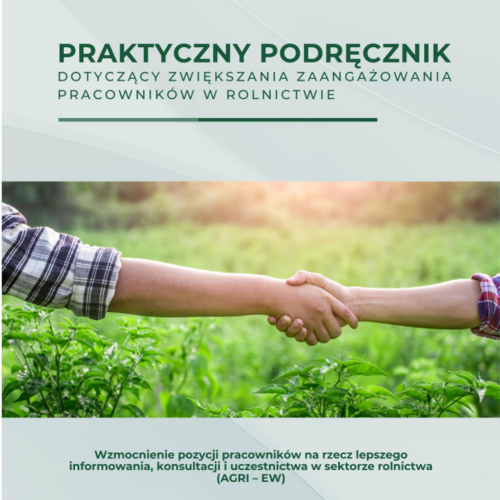 PRAKTYCZNY PODRĘCZNIK
DOTYCZĄCY ZWIĘKSZANIA ZAANGAŻOWANIA PRACOWNIKÓW W ROLNICTWIE

Wzmocnienie pozycji pracowników na rzecz lepszego informowania, konsultacji i uczestnictwa w sektorze rolnictwa (AGRI – EW)